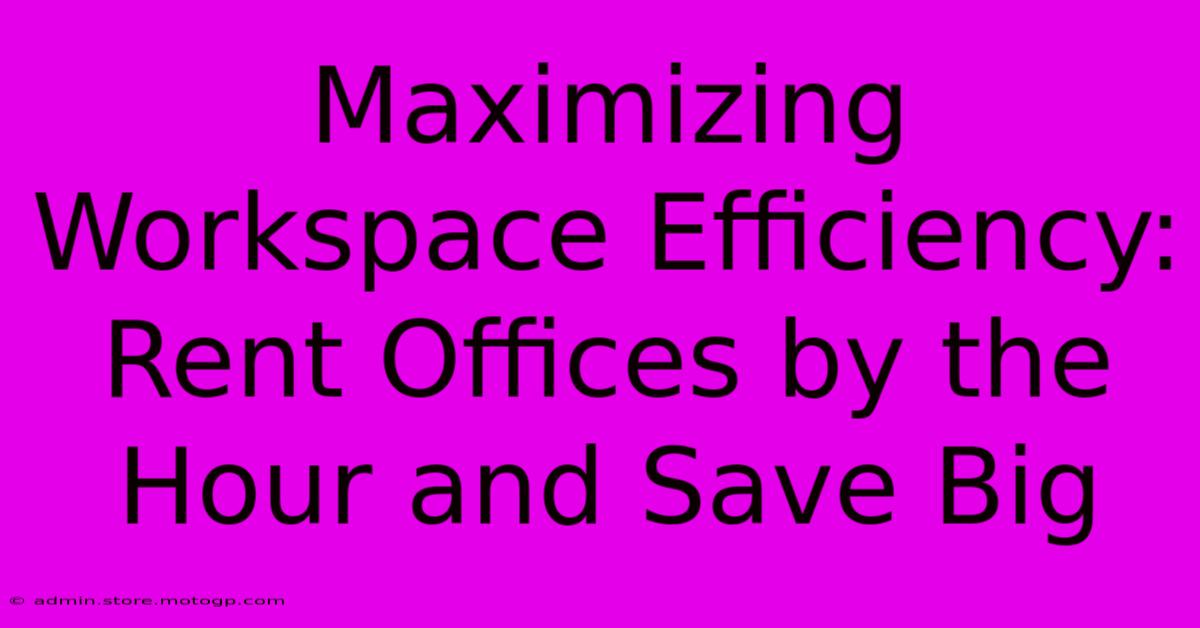 Maximizing Workspace Efficiency: Rent Offices by the Hour and Save Big

© admin.store.motogp.com